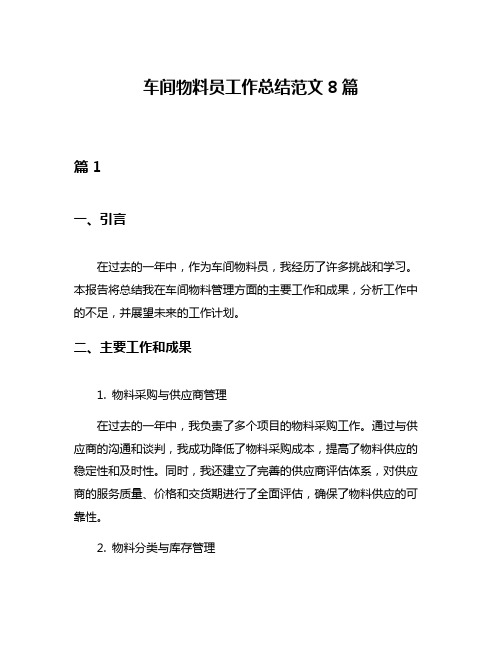 车间物料员工作总结范文 8 篇

篇 1

一、引言

在过去的一年中，作为车间物料员，我经历了许多挑战和学习。本报告将总结我在车间物料管理方面的主要工作和成果，分析工作中的不足，并展望未来的工作计划。

二、主要工作和成果

1. 物料采购与供应商管理

在过去的一年中，我负责了多个项目的物料采购工作。通过与供应商的沟通和谈判，我成功降低了物料采购成本，提高了物料供应的稳定性和及时性。同时，我还建立了完善的供应商评估体系，对供应商的服务质量、价格和交货期进行了全面评估，确保了物料供应的可靠性。

2. 物料分类与库存管理